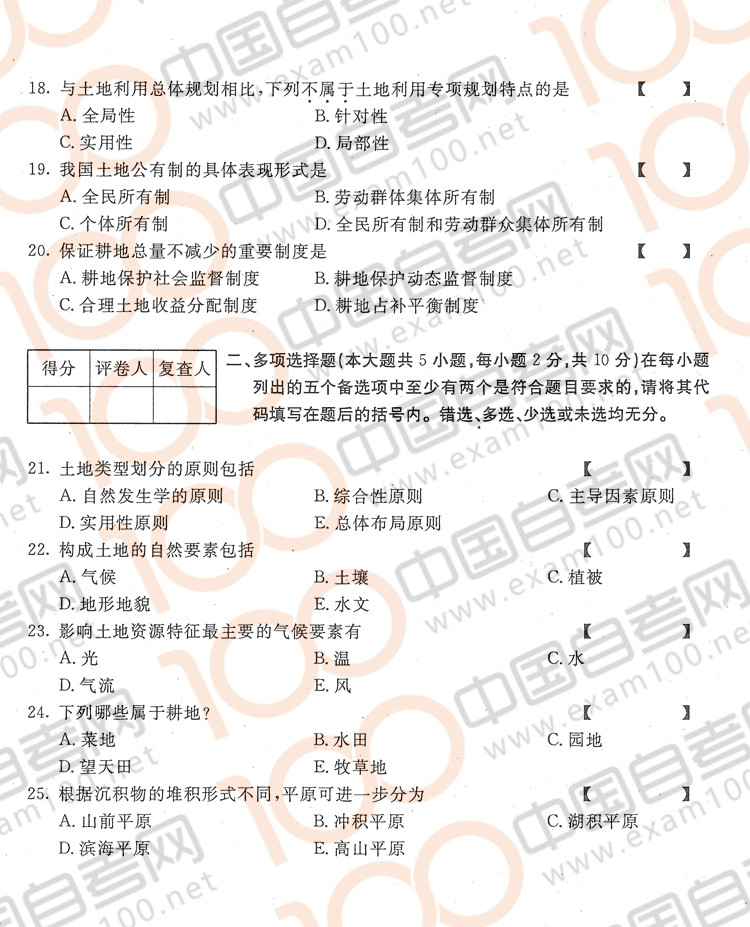 18. 与土地利用总体规划相比，下列不属于土地利用专项规划特点的是 【　】
A. 全局性　B. 针对性
C. 实用性　D. 局部性

19. 我国土地公有制的具体表现形式是 【　】
A. 全民所有制　B. 劳动群体集体所有制
C. 个体所有制　D. 全民所有制和劳动群众集体所有制

20. 保证耕地总量不减少的重要制度是 【　】
A. 耕地保护社会监督制度　B. 耕地保护动态监督制度
C. 合理土地收益分配制度　D. 耕地占补平衡制度

| 得分 | 评卷人 | 复查人 |
|---|---|---|
| | | |

二、多项选择题(本大题共 5 小题，每小题 2 分，共 10 分)在每小题列出的五个备选项中至少有两个是符合题目要求的，请将其代码填写在题后的括号内。错选、多选、少选或未选均无分。

21. 土地类型划分的原则包括 【　】
A. 自然发生学的原则　B. 综合性原则　C. 主导因素原则
D. 实用性原则　E. 总体布局原则

22. 构成土地的自然要素包括 【　】
A. 气候　B. 土壤　C. 植被
D. 地形地貌　E. 水文

23. 影响土地资源特征最主要的气候要素有 【　】
A. 光　B. 温　C. 水
D. 气流　E. 风

24. 下列哪些属于耕地? 【　】
A. 菜地　B. 水田　C. 园地
D. 望天田　E. 牧草地

25. 根据沉积物的堆积形式不同，平原可进一步分为 【　】
A. 山前平原　B. 冲积平原　C. 湖积平原
D. 滨海平原　E. 高山平原

中国自考网 www.exam100.net